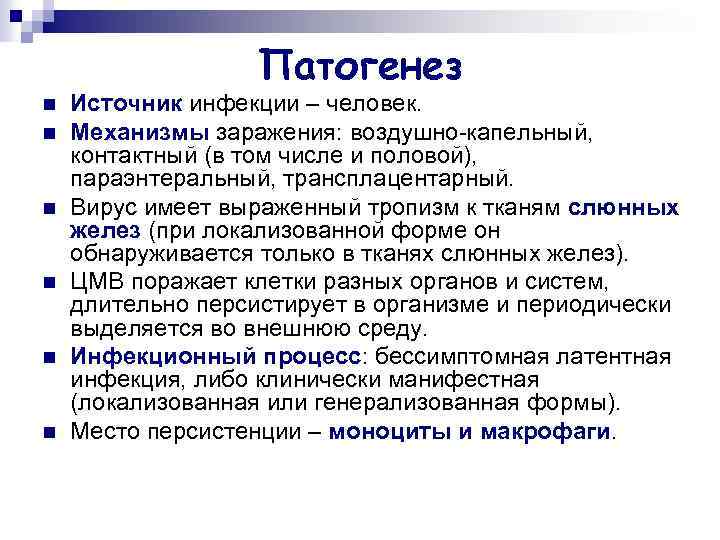 Патогенез

Источник инфекции – человек.

Механизмы заражения: воздушно-капельный, контактный (в том числе и половой), параэнтеральный, трансплацентарный.

Вирус имеет выраженный тропизм к тканям слюнных желез (при локализованной форме он обнаруживается только в тканях слюнных желез).

ЦМВ поражает клетки разных органов и систем, длительно персистирует в организме и периодически выделяется во внешнюю среду.

Инфекционный процесс: бессимптомная латентная инфекция, либо клинически манифестная (локализованная или генерализованная формы).

Место персистенции – моноциты и макрофаги.